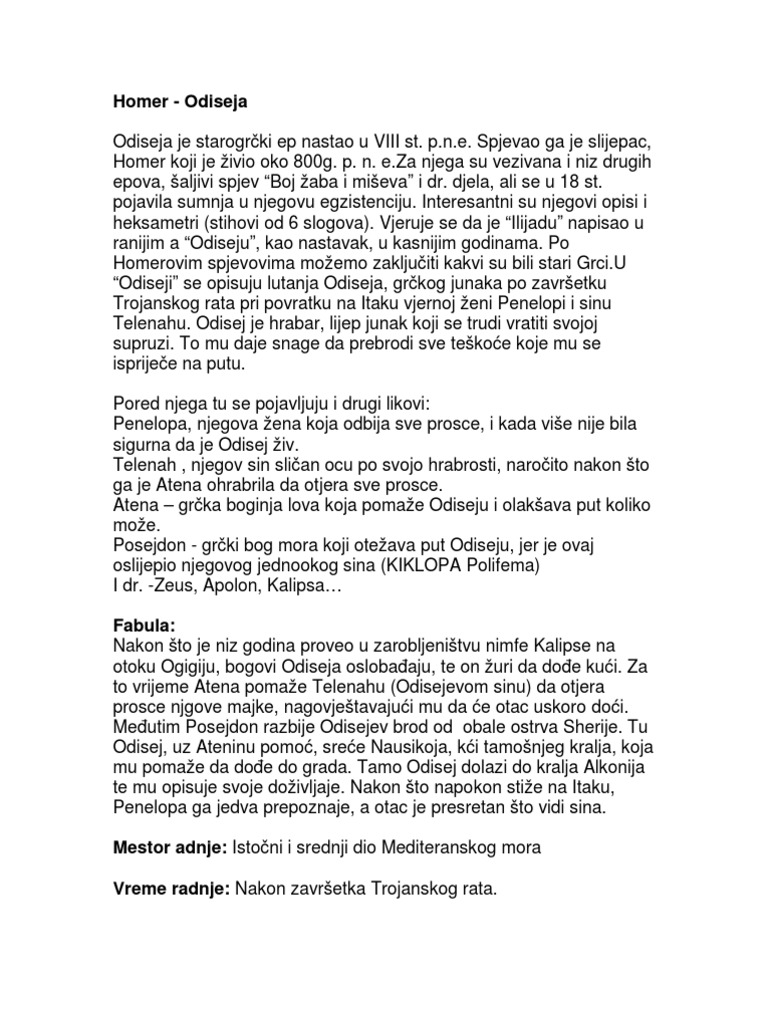 Homer - Odiseja

Odiseja je starogrčki ep nastao u VIII st. p.n.e. Spjevao ga je slijepac, Homer koji je živio oko 800g. p. n. e.Za njega su vezivana i niz drugih epova, šaljivi spjev “Boj žaba i miševa” i dr. djela, ali se u 18 st. pojavila sumnja u njegovu egzistenciju. Interesantni su njegovi opisi i heksametri (stihovi od 6 slogova). Vjeruje se da je “Ilijadu” napisao u ranijim a “Odiseju”, kao nastavak, u kasnijim godinama. Po Homerovim spjevovima možemo zaključiti kakvi su bili stari Grci.U “Odiseji” se opisuju lutanja Odiseja, grčkog junaka po završetku Trojanskog rata pri povratku na Itaku vjernoj ženi Penelopi i sinu Telenahu. Odisej je hrabar, lijep junak koji se trudi vratiti svojoj supruzi. To mu daje snage da prebrodi sve teškoće koje mu se ispriječe na putu.

Pored njega tu se pojavljuju i drugi likovi:
Penelopa, njegova žena koja odbija sve prosce, i kada više nije bila sigurna da je Odisej živ.
Telenah , njegov sin sličan ocu po svojo hrabrosti, naročito nakon što ga je Atena ohrabrila da otjera sve prosce.
Atena – grčka boginja lova koja pomaže Odiseju i olakšava put koliko može.
Posejdon - grčki bog mora koji otežava put Odiseju, jer je ovaj oslijepio njegovog jednookog sina (KIKLOPA Polifema)
I dr. -Zeus, Apolon, Kalipsa…

Fabula:
Nakon što je niz godina proveo u zarobljeništvu nimfe Kalipse na otoku Ogigiju, bogovi Odiseja oslobađaju, te on žuri da dođe kući. Za to vrijeme Atena pomaže Telenahu (Odisejevom sinu) da otjera prosce njgove majke, nagovještavajući mu da će otac uskoro doći. Međutim Posejdon razbije Odisejev brod od obale ostrva Sherije. Tu Odisej, uz Ateninu pomoć, sreće Nausikoja, kći tamošnjeg kralja, koja mu pomaže da dođe do grada. Tamo Odisej dolazi do kralja Alkonija te mu opisuje svoje doživljaje. Nakon što napokon stiže na Itaku, Penelopa ga jedva prepoznaje, a otac je presretan što vidi sina.

Mestor adnje: Istočni i srednji dio Mediteranskog mora

Vreme radnje: Nakon završetka Trojanskog rata.